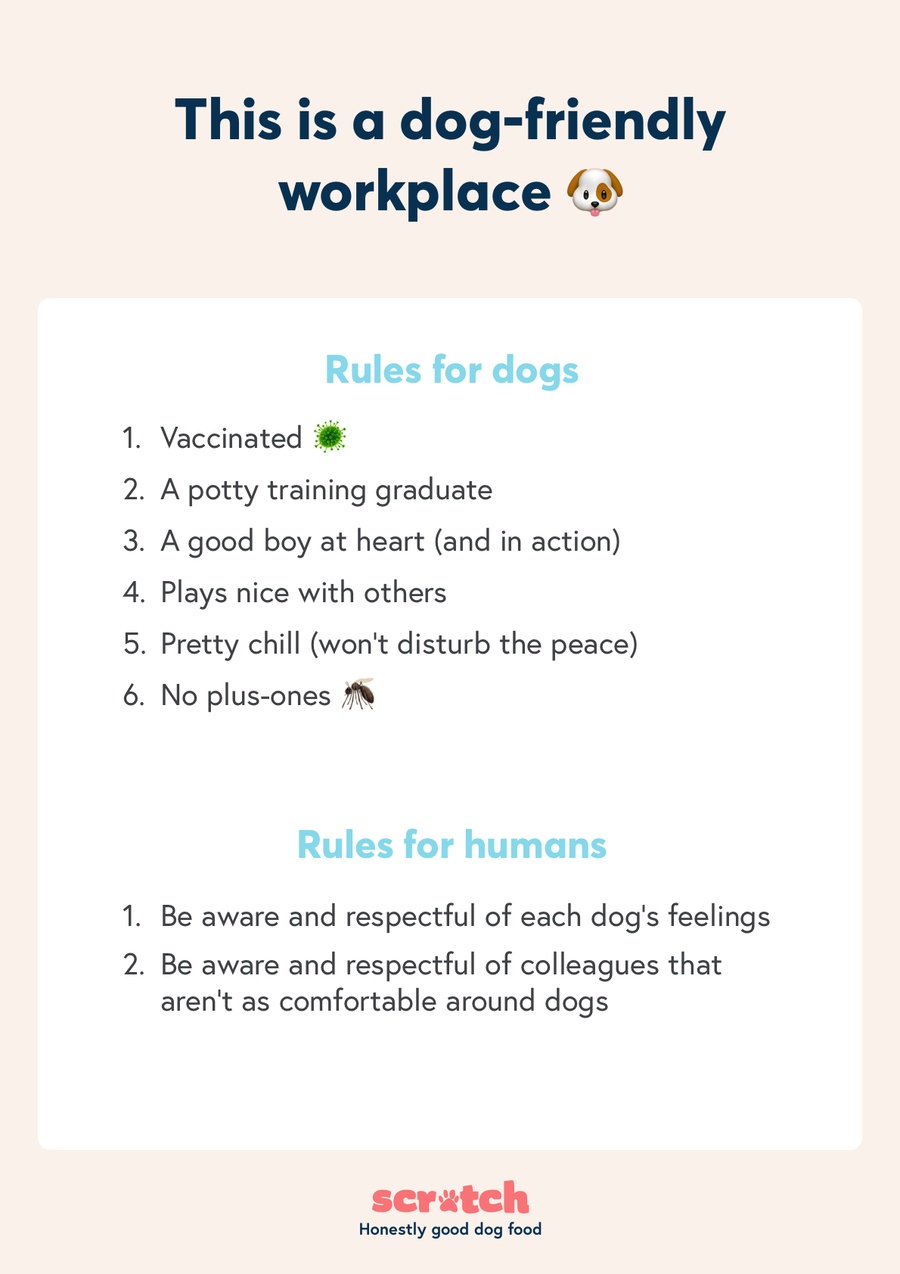 This is a dog-friendly workplace 🐶

Rules for dogs

1. Vaccinated 🦠
2. A potty training graduate
3. A good boy at heart (and in action)
4. Plays nice with others
5. Pretty chill (won't disturb the peace)
6. No plus-ones 🦟

Rules for humans

1. Be aware and respectful of each dog's feelings
2. Be aware and respectful of colleagues that aren't as comfortable around dogs

scratch
Honestly good dog food